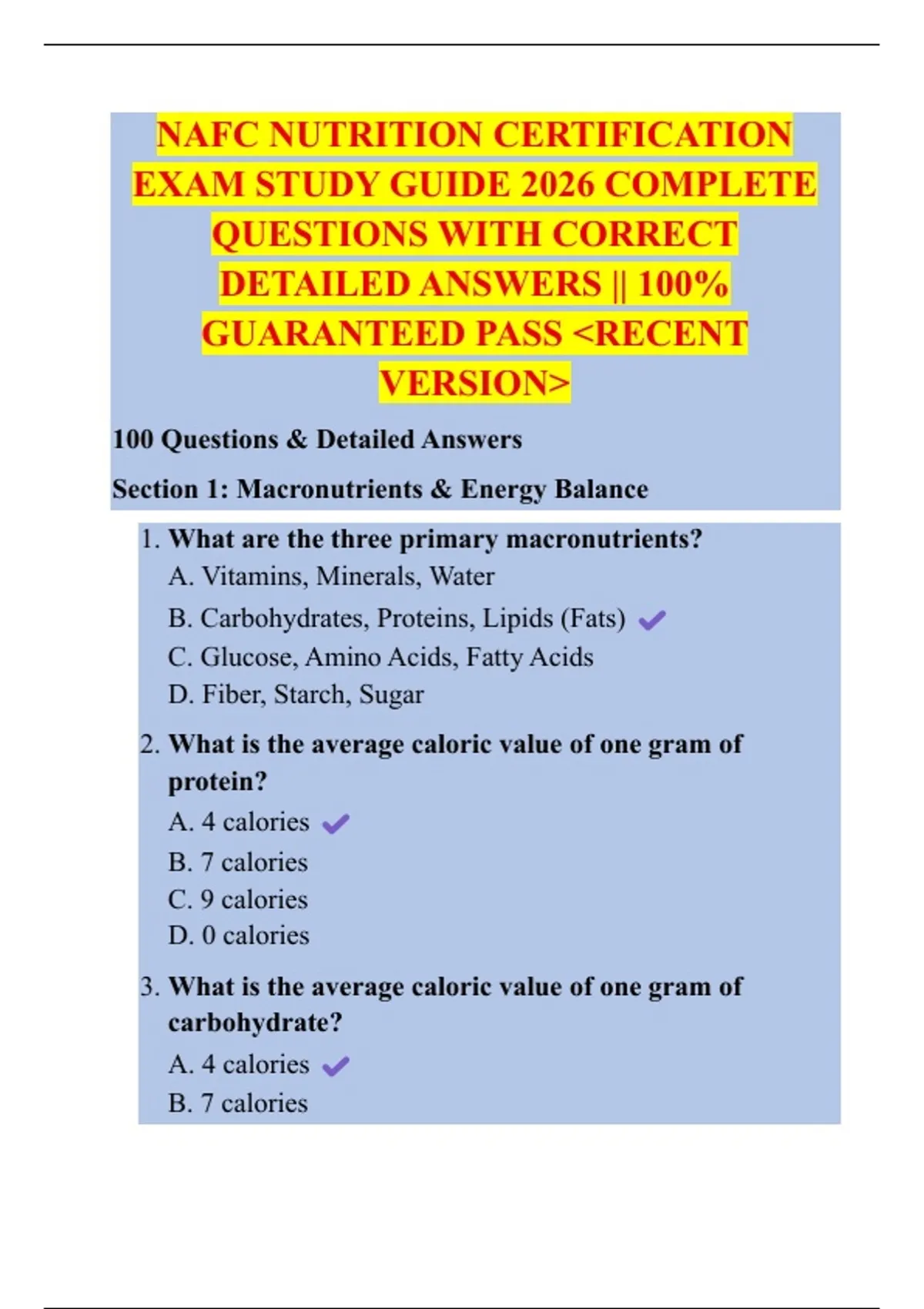 NAFC NUTRITION CERTIFICATION EXAM STUDY GUIDE 2026 COMPLETE QUESTIONS WITH CORRECT DETAILED ANSWERS || 100% GUARANTEED PASS <RECENT VERSION>

100 Questions & Detailed Answers

Section 1: Macronutrients & Energy Balance

1. What are the three primary macronutrients?
A. Vitamins, Minerals, Water
B. Carbohydrates, Proteins, Lipids (Fats) ✓
C. Glucose, Amino Acids, Fatty Acids
D. Fiber, Starch, Sugar

2. What is the average caloric value of one gram of protein?
A. 4 calories ✓
B. 7 calories
C. 9 calories
D. 0 calories

3. What is the average caloric value of one gram of carbohydrate?
A. 4 calories ✓
B. 7 calories